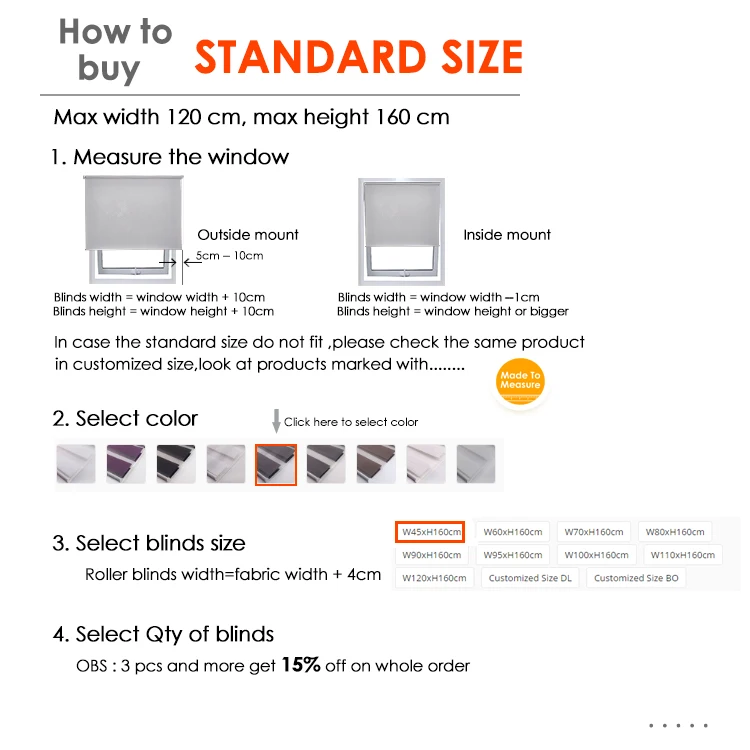 How to buy

STANDARD SIZE

Max width 120 cm, max height 160 cm

1. Measure the window

Outside mount

5cm – 10cm

Blinds width = window width + 10cm
Blinds height = window height + 10cm

Inside mount

Blinds width = window width –1cm
Blinds height = window height or bigger

In case the standard size do not fit ,please check the same product in customized size,look at products marked with........

Made To Measure

2. Select color

Click here to select color

3. Select blinds size

Roller blinds width=fabric width + 4cm

W45xH160cm
W60xH160cm
W70xH160cm
W80xH160cm
W90xH160cm
W95xH160cm
W100xH160cm
W110xH160cm
W120xH160cm
Customized Size DL
Customized Size BO

4. Select Qty of blinds

OBS : 3 pcs and more get 15% off on whole order